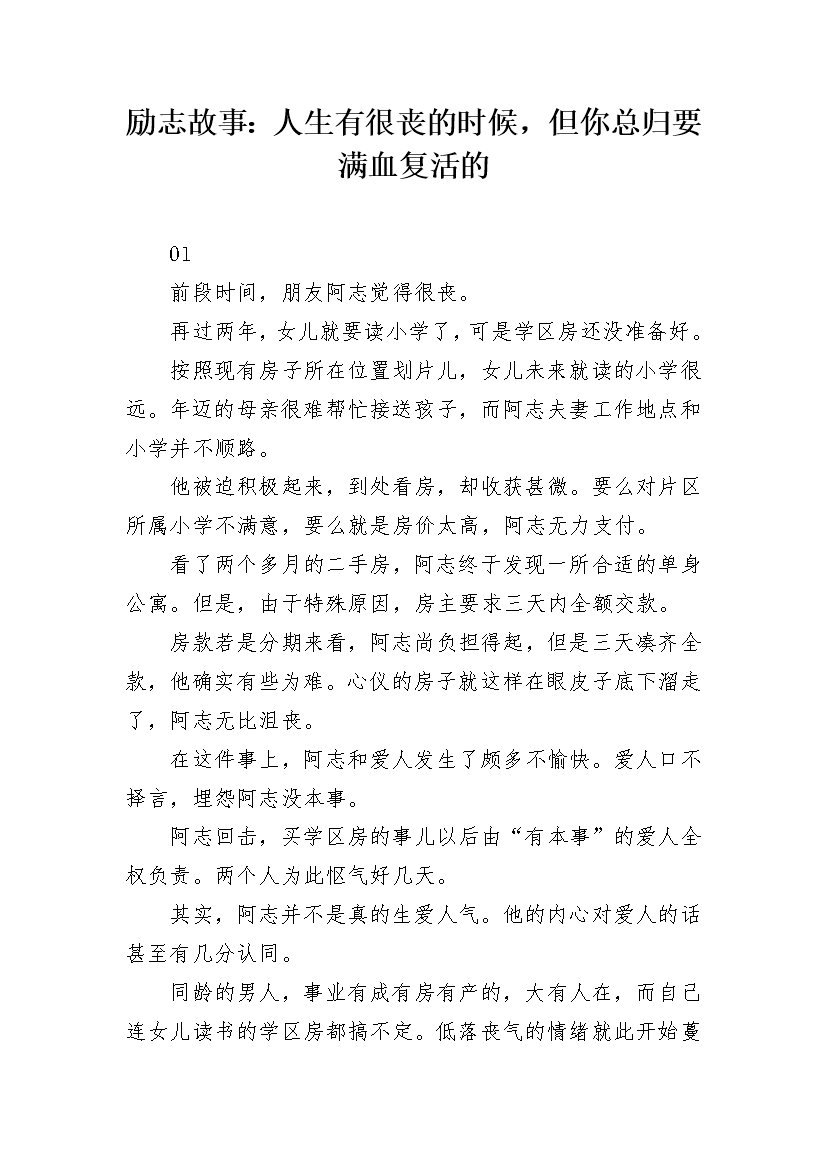 励志故事：人生有很丧的时候，但你总归要满血复活的

01

前段时间，朋友阿志觉得很丧。

再过两年，女儿就要读小学了，可是学区房还没准备好。

按照现有房子所在位置划片儿，女儿未来就读的小学很远。年迈的母亲很难帮忙接送孩子，而阿志夫妻工作地点和小学并不顺路。

他被迫积极起来，到处看房，却收获甚微。要么对片区所属小学不满意，要么就是房价太高，阿志无力支付。

看了两个多月的二手房，阿志终于发现一所合适的单身公寓。但是，由于特殊原因，房主要求三天内全额交款。

房款若是分期来看，阿志尚负担得起，但是三天凑齐全款，他确实有些为难。心仪的房子就这样在眼皮子底下溜走了，阿志无比沮丧。

在这件事上，阿志和爱人发生了颇多不愉快。爱人口不择言，埋怨阿志没本事。

阿志回击，买学区房的事儿以后由“有本事”的爱人全权负责。两个人为此怄气好几天。

其实，阿志并不是真的生爱人气。他的内心对爱人的话甚至有几分认同。

同龄的男人，事业有成有房有产的，大有人在，而自己连女儿读书的学区房都搞不定。低落丧气的情绪就此开始蔓